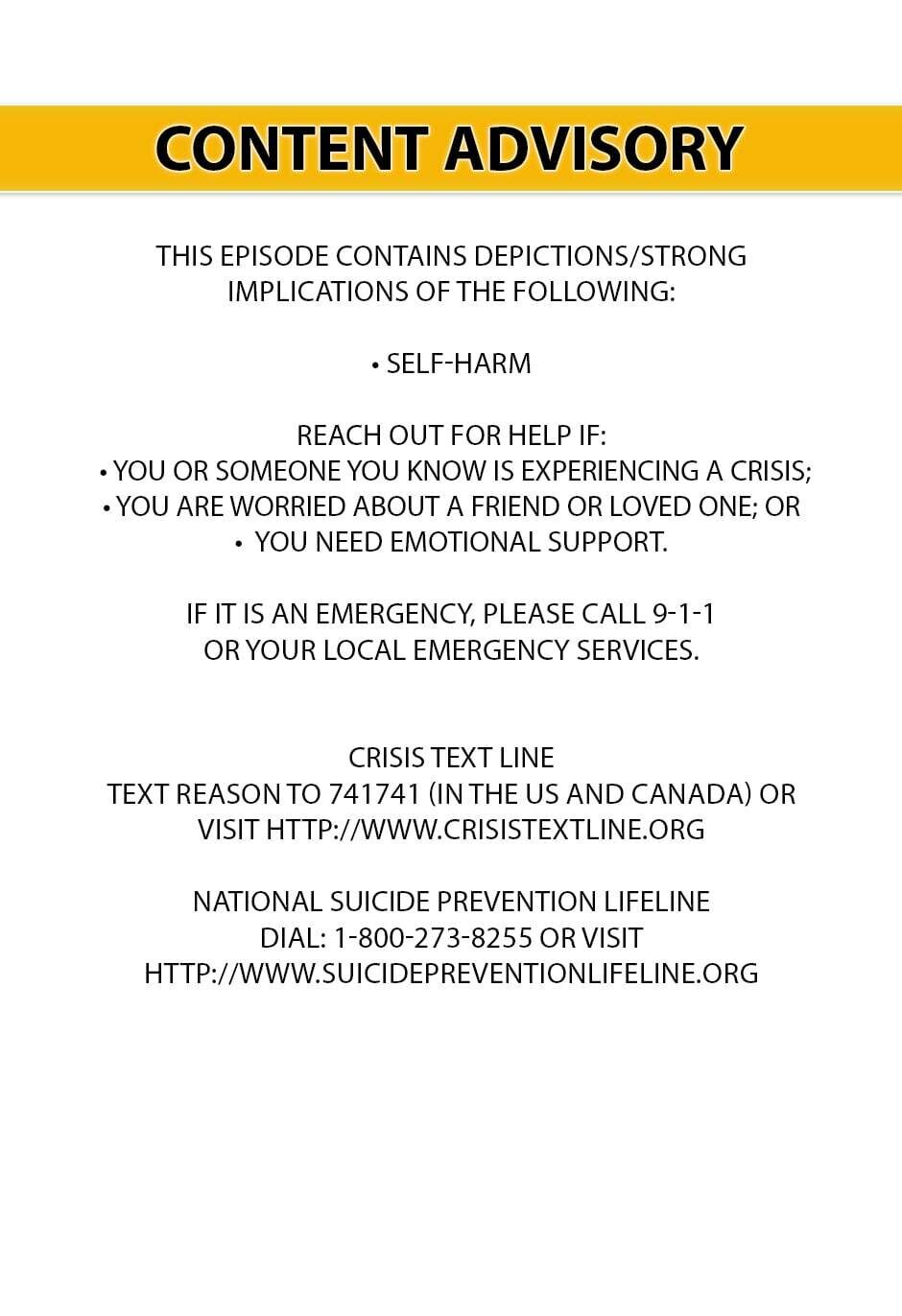 CONTENT ADVISORY

THIS EPISODE CONTAINS DEPICTIONS/STRONG IMPLICATIONS OF THE FOLLOWING:

• SELF-HARM

REACH OUT FOR HELP IF:
• YOU OR SOMEONE YOU KNOW IS EXPERIENCING A CRISIS;
• YOU ARE WORRIED ABOUT A FRIEND OR LOVED ONE; OR
• YOU NEED EMOTIONAL SUPPORT.

IF IT IS AN EMERGENCY, PLEASE CALL 9-1-1 OR YOUR LOCAL EMERGENCY SERVICES.

CRISIS TEXT LINE
TEXT REASON TO 741741 (IN THE US AND CANADA) OR VISIT HTTP://WWW.CRISISTEXTLINE.ORG

NATIONAL SUICIDE PREVENTION LIFELINE
DIAL: 1-800-273-8255 OR VISIT
HTTP://WWW.SUICIDEPREVENTIONLIFELINE.ORG